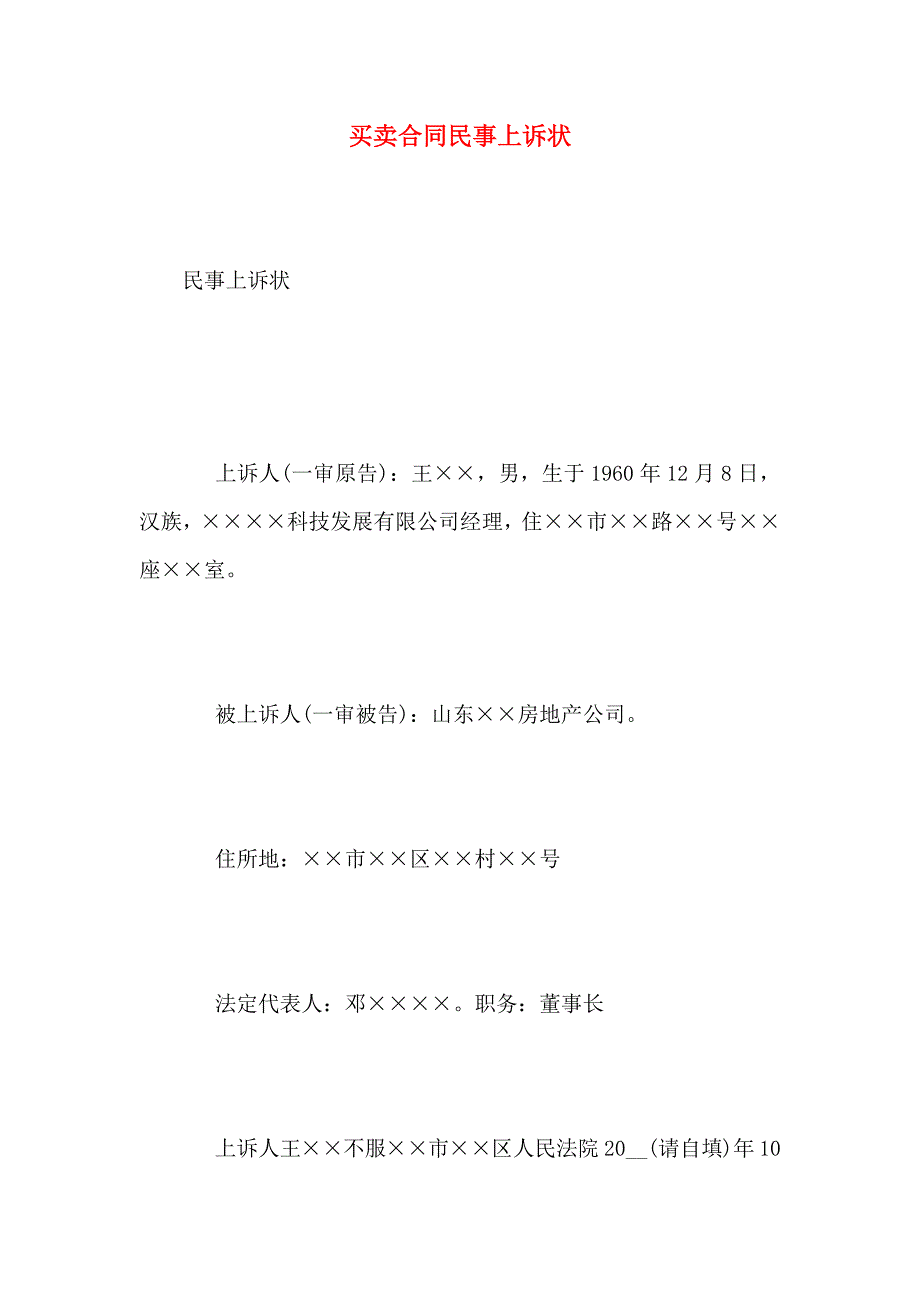 买卖合同民事上诉状

民事上诉状

上诉人(一审原告)：王××，男，生于1960年12月8日，汉族，××××科技发展有限公司经理，住××市××路××号××座××室。

被上诉人(一审被告)：山东××房地产公司。

住所地：××市××区××村××号

法定代表人：邓××××。职务：董事长

上诉人王××不服××市××区人民法院20__(请自填)年10